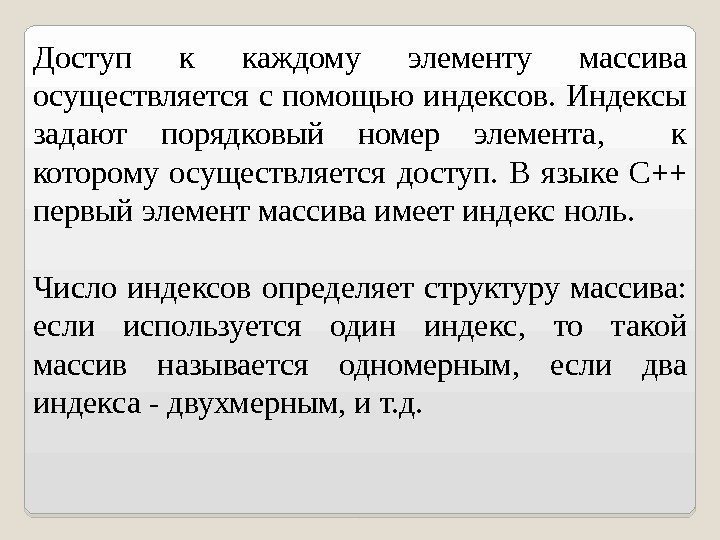 Доступ к каждому элементу массива осуществляется с помощью индексов. Индексы задают порядковый номер элемента, к которому осуществляется доступ. В языке С++ первый элемент массива имеет индекс ноль.

Число индексов определяет структуру массива: если используется один индекс, то такой массив называется одномерным, если два индекса - двухмерным, и т.д.